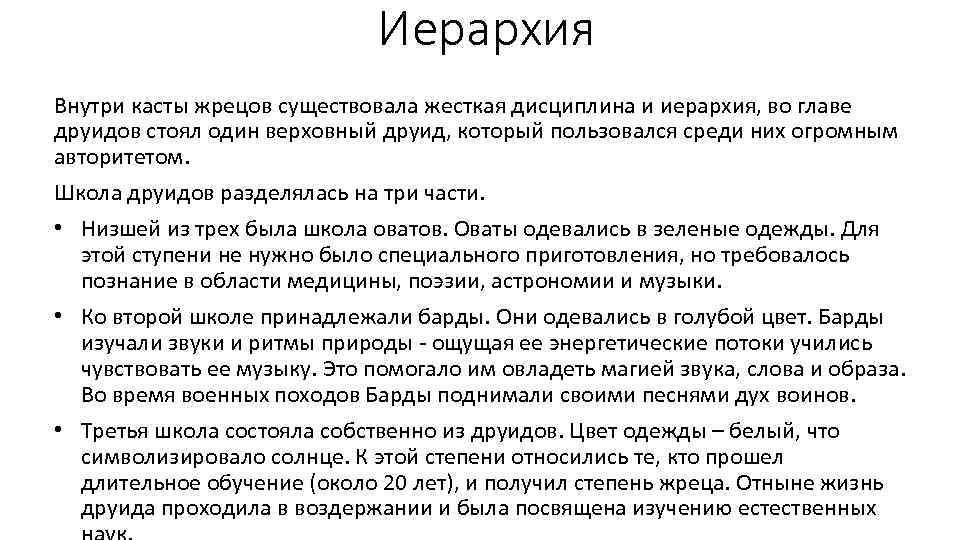 Иерархия

Внутри касты жрецов существовала жесткая дисциплина и иерархия, во главе друидов стоял один верховный друид, который пользовался среди них огромным авторитетом.

Школа друидов разделялась на три части.

• Низшей из трех была школа оватов. Оваты одевались в зеленые одежды. Для этой ступени не нужно было специального приготовления, но требовалось познание в области медицины, поэзии, астрономии и музыки.

• Ко второй школе принадлежали барды. Они одевались в голубой цвет. Барды изучали звуки и ритмы природы - ощущая ее энергетические потоки учились чувствовать ее музыку. Это помогало им овладеть магией звука, слова и образа. Во время военных походов Барды поднимали своими песнями дух воинов.

• Третья школа состояла собственно из друидов. Цвет одежды – белый, что символизировало солнце. К этой степени относились те, кто прошел длительное обучение (около 20 лет), и получил степень жреца. Отныне жизнь друида проходила в воздержании и была посвящена изучению естественных наук.